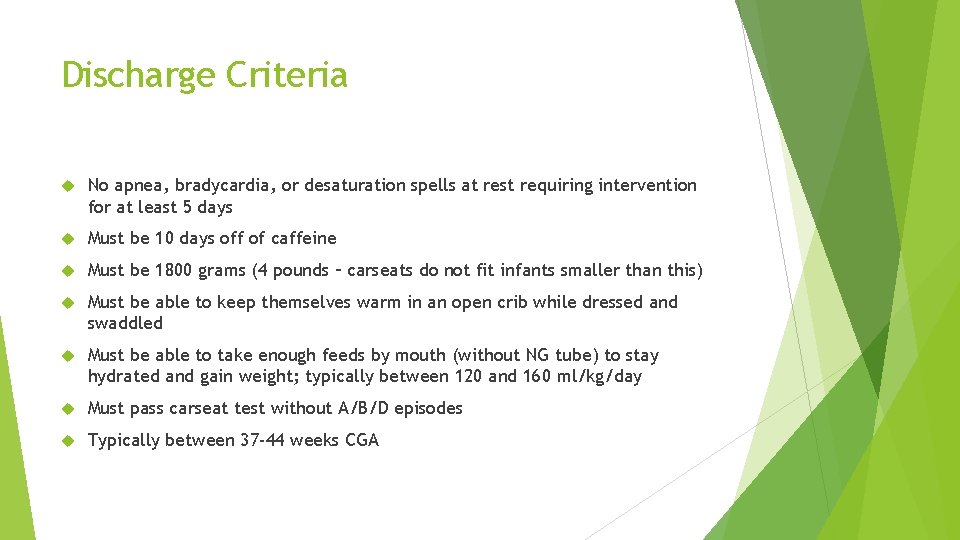 Discharge Criteria

No apnea, bradycardia, or desaturation spells at rest requiring intervention for at least 5 days

Must be 10 days off of caffeine

Must be 1800 grams (4 pounds – carseats do not fit infants smaller than this)

Must be able to keep themselves warm in an open crib while dressed and swaddled

Must be able to take enough feeds by mouth (without NG tube) to stay hydrated and gain weight; typically between 120 and 160 ml/kg/day

Must pass carseat test without A/B/D episodes

Typically between 37-44 weeks CGA